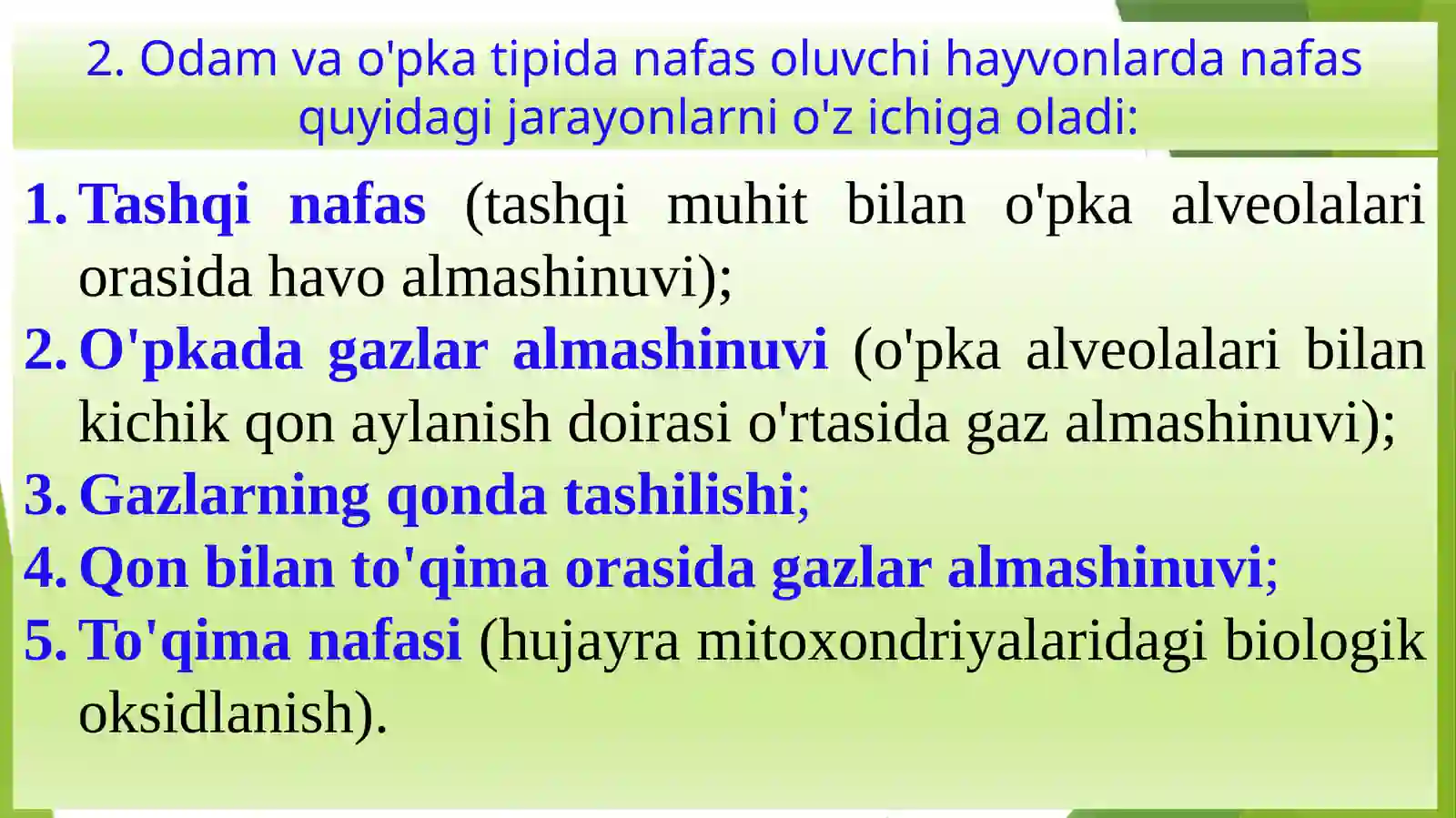 2. Odam va o'pka tipida nafas oluvchi hayvonlarda nafas quyidagi jarayonlarni o'z ichiga oladi:

1. Tashqi nafas (tashqi muhit bilan o'pka alveolalari orasida havo almashinuvi);
2. O'pkada gazlar almashinuvi (o'pka alveolalari bilan kichik qon aylanish doirasi o'rtasida gaz almashinuvi);
3. Gazlarning qonda tashilishi;
4. Qon bilan to'qima orasida gazlar almashinuvi;
5. To'qima nafasi (hujayra mitoxondriyalaridagi biologik oksidlanish).